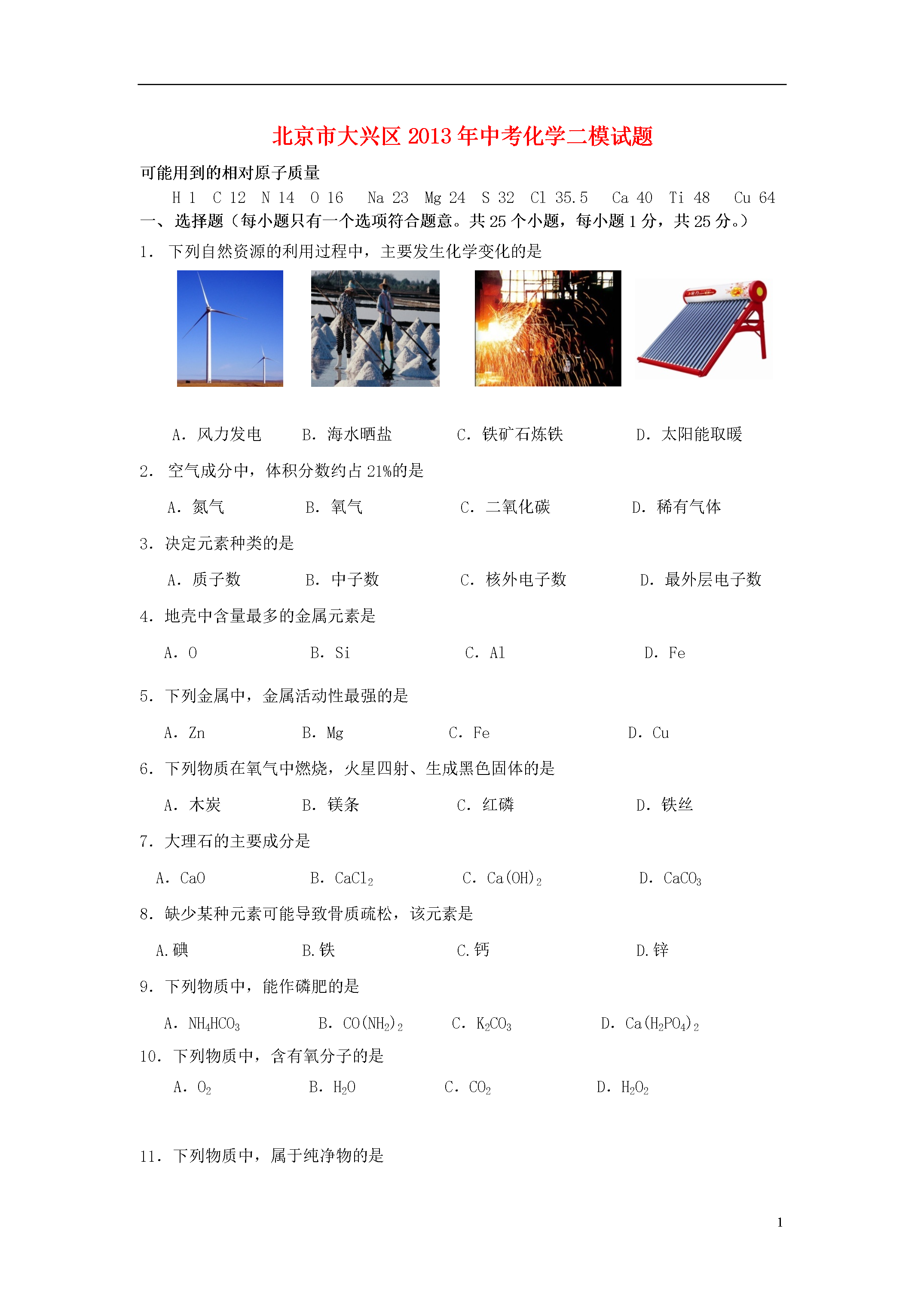 北京市大兴区2013年中考化学二模试题

可能用到的相对原子质量

H 1 C 12 N 14 O 16 Na 23 Mg 24 S 32 Cl 35.5 Ca 40 Ti 48 Cu 64

一、选择题（每小题只有一个选项符合题意。共25个小题，每小题1分，共25分。）

1. 下列自然资源的利用过程中，主要发生化学变化的是

A. 风力发电 B. 海水晒盐 C. 铁矿石炼铁 D. 太阳能取暖

2. 空气成分中，体积分数约占21%的是

A. 氮气 B. 氧气 C. 二氧化碳 D. 稀有气体

3. 决定元素种类的是

A. 质子数 B. 中子数 C. 核外电子数 D. 最外层电子数

4. 地壳中含量最多的金属元素是

A. O B. Si C. Al D. Fe

5. 下列金属中，金属活动性最强的是

A. Zn B. Mg C. Fe D. Cu

6. 下列物质在氧气中燃烧，火星四射、生成黑色固体的是

A. 木炭 B. 镁条 C. 红磷 D. 铁丝

7. 大理石的主要成分是

A. CaO B. $CaCl_2$ C. $Ca(OH)_2$ D. $CaCO_3$

8. 缺少某种元素可能导致骨质疏松，该元素是

A.碘 B.铁 C.钙 D.锌

9. 下列物质中，能作磷肥的是

A. $NH_4HCO_3$ B. $CO(NH_2)_2$ C. $K_2CO_3$ D. $Ca(H_2PO_4)_2$

10. 下列物质中，含有氧分子的是

A. $O_2$ B. $H_2O$ C. $CO_2$ D. $H_2O_2$

11. 下列物质中，属于纯净物的是

1